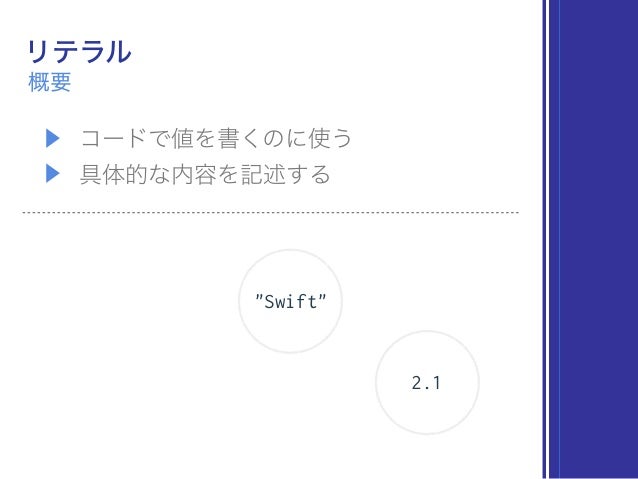 リテラル
概要

▶ コードで値を書くのに使う
▶ 具体的な内容を記述する

"Swift"

2.1